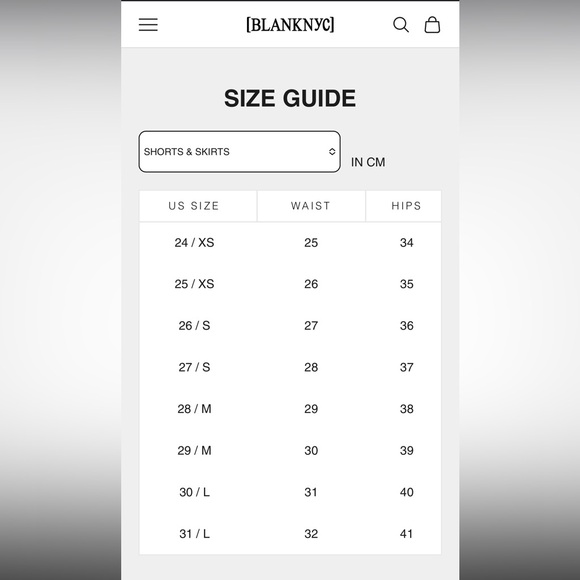 [BLANKNYC]

SIZE GUIDE

SHORTS & SKIRTS

IN CM

| US SIZE | WAIST | HIPS |
|---|---|---|
| 24 / XS | 25 | 34 |
| 25 / XS | 26 | 35 |
| 26 / S | 27 | 36 |
| 27 / S | 28 | 37 |
| 28 / M | 29 | 38 |
| 29 / M | 30 | 39 |
| 30 / L | 31 | 40 |
| 31 / L | 32 | 41 |